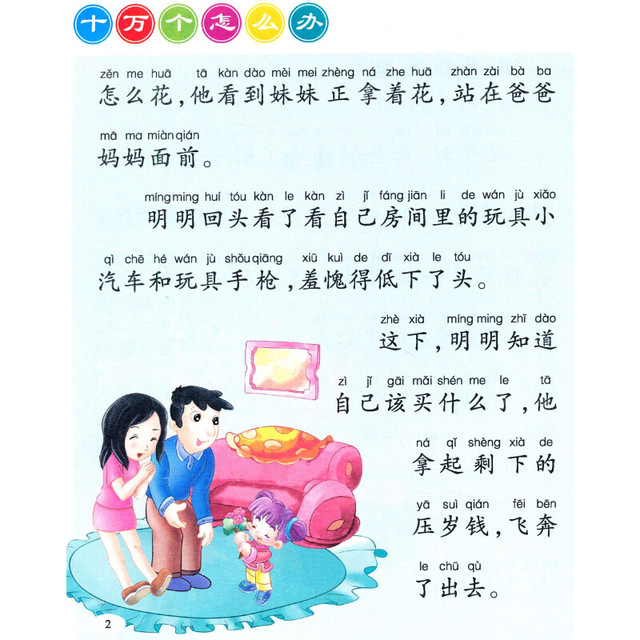 十万个怎么办

zěn me huā tā kàn dào mèi mei zhèng ná zhe huā zhàn zài bà ba
怎么花，他看到妹妹正拿着花，站在爸爸

mā ma miàn qián
妈妈面前。

míng ming huí tóu kàn le kàn zì jǐ fáng jiān li de wán jù xiǎo
明明回头看了看自己房间里的玩具小

qì chē hé wán jù shǒu qiāng xiū kuì de dī xià le tóu
汽车和玩具手枪，羞愧得低下了头。

zhè xià míng ming zhī dào
这下，明明知道

zì jǐ gāi mǎi shén me le tā
自己该买什么了，他

ná qǐ shèng xià de
拿起剩下的

yā suì qián fēi bēn
压岁钱，飞奔

le chū qù
了出去。

2